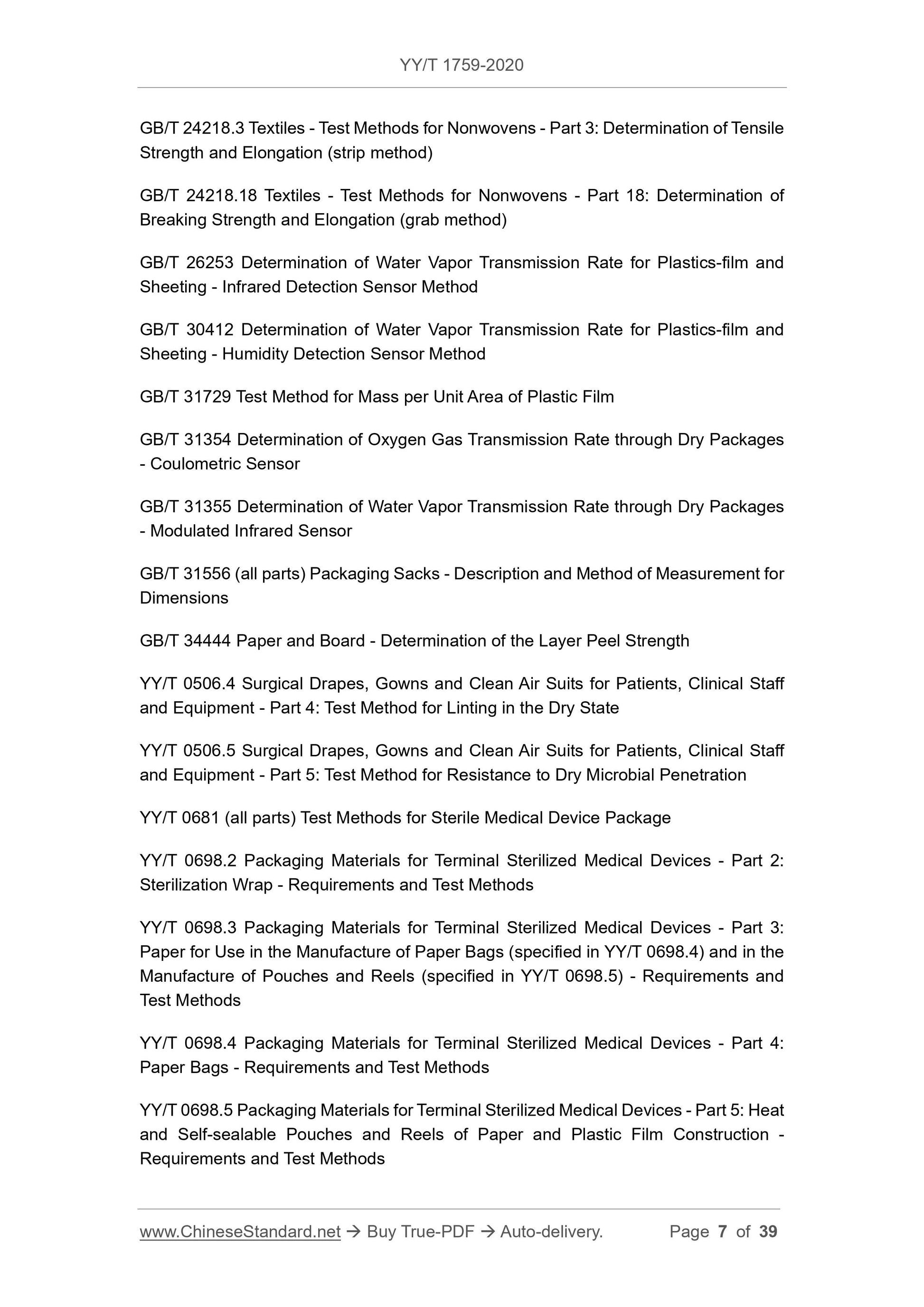 YY/T 1759-2020

GB/T 24218.3 Textiles - Test Methods for Nonwovens - Part 3: Determination of Tensile Strength and Elongation (strip method)

GB/T 24218.18 Textiles - Test Methods for Nonwovens - Part 18: Determination of Breaking Strength and Elongation (grab method)

GB/T 26253 Determination of Water Vapor Transmission Rate for Plastics-film and Sheeting - Infrared Detection Sensor Method

GB/T 30412 Determination of Water Vapor Transmission Rate for Plastics-film and Sheeting - Humidity Detection Sensor Method

GB/T 31729 Test Method for Mass per Unit Area of Plastic Film

GB/T 31354 Determination of Oxygen Gas Transmission Rate through Dry Packages - Coulometric Sensor

GB/T 31355 Determination of Water Vapor Transmission Rate through Dry Packages - Modulated Infrared Sensor

GB/T 31556 (all parts) Packaging Sacks - Description and Method of Measurement for Dimensions

GB/T 34444 Paper and Board - Determination of the Layer Peel Strength

YY/T 0506.4 Surgical Drapes, Gowns and Clean Air Suits for Patients, Clinical Staff and Equipment - Part 4: Test Method for Linting in the Dry State

YY/T 0506.5 Surgical Drapes, Gowns and Clean Air Suits for Patients, Clinical Staff and Equipment - Part 5: Test Method for Resistance to Dry Microbial Penetration

YY/T 0681 (all parts) Test Methods for Sterile Medical Device Package

YY/T 0698.2 Packaging Materials for Terminal Sterilized Medical Devices - Part 2: Sterilization Wrap - Requirements and Test Methods

YY/T 0698.3 Packaging Materials for Terminal Sterilized Medical Devices - Part 3: Paper for Use in the Manufacture of Paper Bags (specified in YY/T 0698.4) and in the Manufacture of Pouches and Reels (specified in YY/T 0698.5) - Requirements and Test Methods

YY/T 0698.4 Packaging Materials for Terminal Sterilized Medical Devices - Part 4: Paper Bags - Requirements and Test Methods

YY/T 0698.5 Packaging Materials for Terminal Sterilized Medical Devices - Part 5: Heat and Self-sealable Pouches and Reels of Paper and Plastic Film Construction - Requirements and Test Methods

www.ChineseStandard.net → Buy True-PDF → Auto-delivery. Page 7 of 39